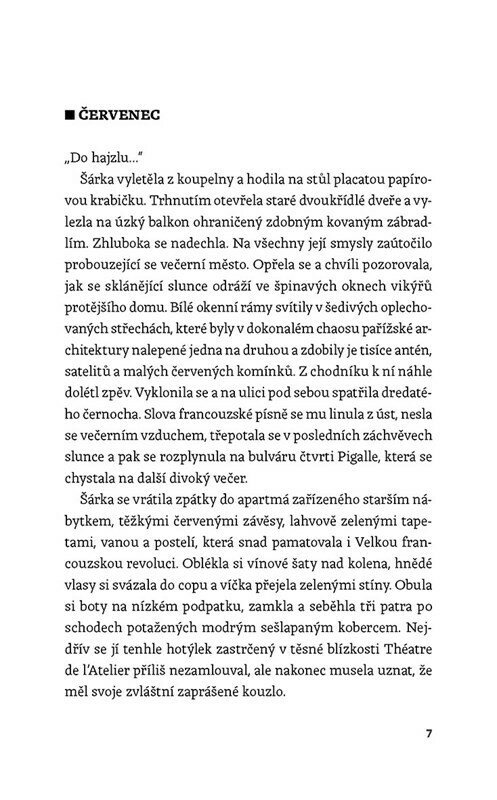 ■ ČERVENEC

„Do hajzlu..."

Šárka vyletěla z koupelny a hodila na stůl placatou papírovou krabičku. Trhnutím otevřela staré dvoukřídlé dveře a vylezla na úzký balkon ohraničený zdobným kovaným zábradlím. Zhluboka se nadechla. Na všechny její smysly zaútočilo probouzející se večerní město. Opřela se a chvíli pozorovala, jak se sklánějící slunce odráží ve špinavých oknech vikýřů protějšího domu. Bílé okenní rámy svítily v šedivých oplechovaných střechách, které byly v dokonalém chaosu pařížské architektury nalepené jedna na druhou a zdobily je tisíce antén, satelitů a malých červených komínků. Z chodníku k ní náhle dolétl zpěv. Vyklonila se a na ulici pod sebou spatřila dredatého černocha. Slova francouzské písně se mu linula z úst, nesla se večerním vzduchem, třepotala se v posledních záchvěvech slunce a pak se rozplynula na bulváru čtvrti Pigalle, která se chystala na další divoký večer.

Šárka se vrátila zpátky do apartmá zařízeného starším nábytkem, těžkými červenými závěsy, lahvově zelenými tapetami, vanou a postelí, která snad pamatovala i Velkou francouzskou revoluci. Oblékla si vínové šaty nad kolena, hnědé vlasy si svázala do copu a víčka přejela zelenými stíny. Obula si boty na nízkém podpatku, zamkla a seběhla tři patra po schodech potažených modrým sešlapaným kobercem. Nejdřív se jí tenhle hotýlek zastrčený v těsné blízkosti Théatre de l'Atelier příliš nezamlouval, ale nakonec musela uznat, že měl svoje zvláštní zaprášené kouzlo.

7